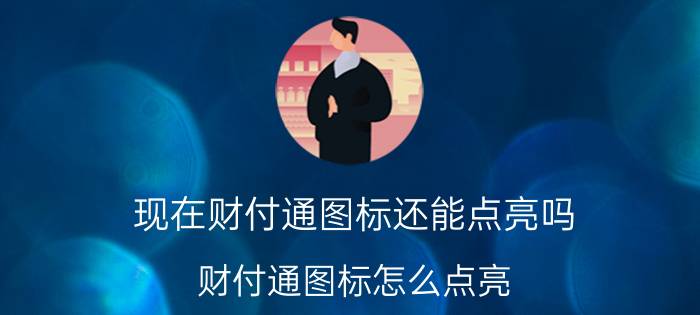 现在财付通图标还能点亮吗

财付通图标怎么点亮